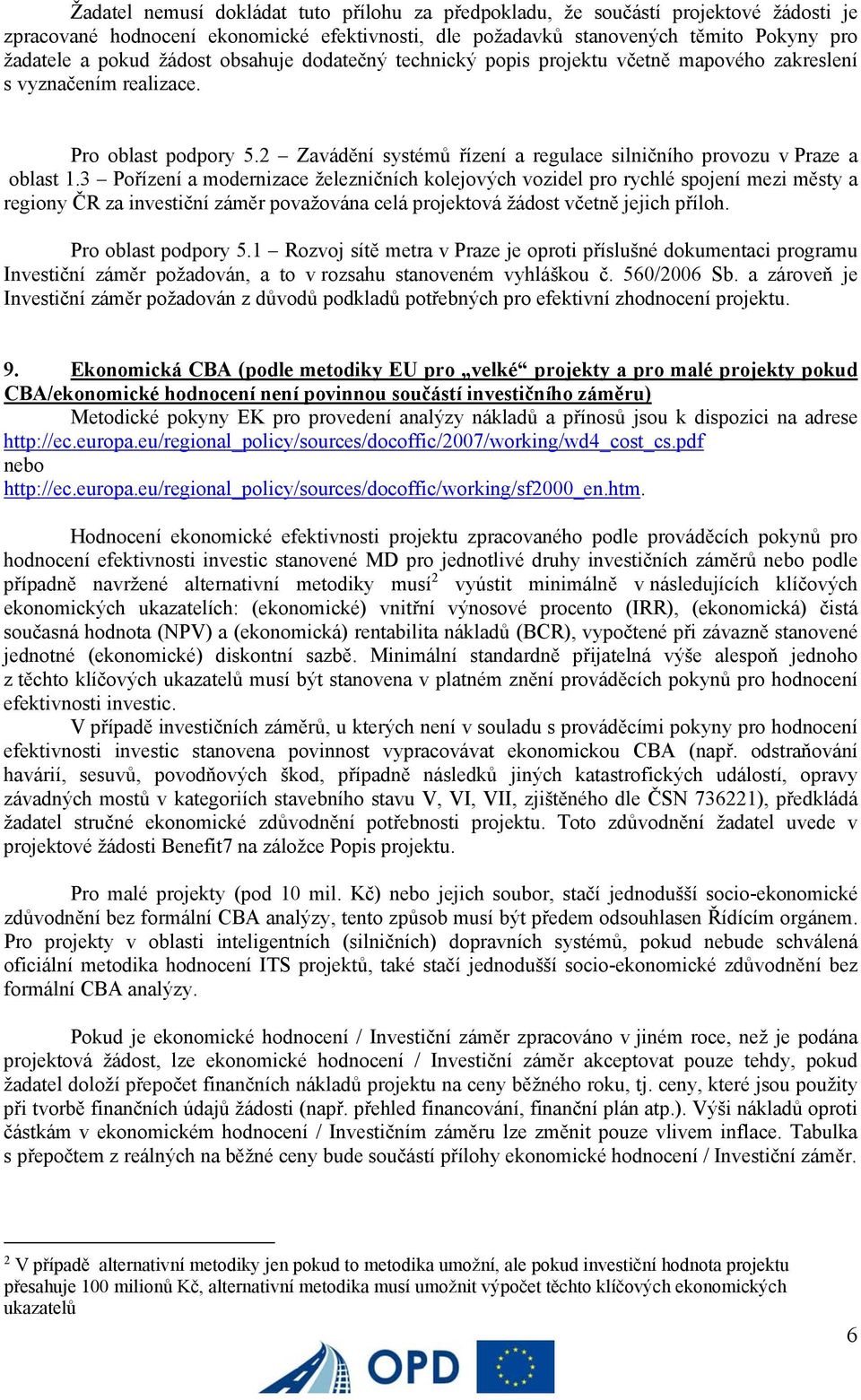 Žadatel nemusí dokládat tuto přílohu za předpokladu, že součástí projektové žádosti je zpracované hodnocení ekonomické efektivnosti, dle požadavků stanovených těmito Pokyny pro žadatele a pokud žádost obsahuje dodatečný technický popis projektu včetně mapového zakreslení s vyznačením realizace.

Pro oblast podpory 5.2 – Zavádění systémů řízení a regulace silničního provozu v Praze a oblast 1.3 – Pořízení a modernizace železničních kolejových vozidel pro rychlé spojení mezi městy a regiony ČR za investiční záměr považována celá projektová žádost včetně jejich příloh.

Pro oblast podpory 5.1 – Rozvoj sítě metra v Praze je oproti příslušné dokumentaci programu Investiční záměr požadován, a to v rozsahu stanoveném vyhláškou č. 560/2006 Sb. a zároveň je Investiční záměr požadován z důvodů podkladů potřebných pro efektivní zhodnocení projektu.

9. Ekonomická CBA (podle metodiky EU pro „velké“ projekty a pro malé projekty pokud CBA/ekonomické hodnocení není povinnou součástí investičního záměru)
Metodické pokyny EK pro provedení analýzy nákladů a přínosů jsou k dispozici na adrese http://ec.europa.eu/regional_policy/sources/docoffic/2007/working/wd4_cost_cs.pdf nebo http://ec.europa.eu/regional_policy/sources/docoffic/working/sf2000_en.htm.

Hodnocení ekonomické efektivnosti projektu zpracovaného podle prováděcích pokynů pro hodnocení efektivnosti investic stanovené MD pro jednotlivé druhy investičních záměrů nebo podle případně navržené alternativní metodiky musí$^2$ vyústit minimálně v následujících klíčových ekonomických ukazatelích: (ekonomické) vnitřní výnosové procento (IRR), (ekonomická) čistá současná hodnota (NPV) a (ekonomická) rentabilita nákladů (BCR), vypočtené při závazně stanovené jednotné (ekonomické) diskontní sazbě. Minimální standardně přijatelná výše alespoň jednoho z těchto klíčových ukazatelů musí být stanovena v platném znění prováděcích pokynů pro hodnocení efektivnosti investic.
V případě investičních záměrů, u kterých není v souladu s prováděcími pokyny pro hodnocení efektivnosti investic stanovena povinnost vypracovávat ekonomickou CBA (např. odstraňování havárií, sesuvů, povodňových škod, případně následků jiných katastrofických událostí, opravy závadných mostů v kategoriích stavebního stavu V, VI, VII, zjištěného dle ČSN 736221), předkládá žadatel stručné ekonomické zdůvodnění potřebnosti projektu. Toto zdůvodnění žadatel uvede v projektové žádosti Benefit7 na záložce Popis projektu.

Pro malé projekty (pod 10 mil. Kč) nebo jejich soubor, stačí jednodušší socio-ekonomické zdůvodnění bez formální CBA analýzy, tento způsob musí být předem odsouhlasen Řídícím orgánem. Pro projekty v oblasti inteligentních (silničních) dopravních systémů, pokud nebude schválená oficiální metodika hodnocení ITS projektů, také stačí jednodušší socio-ekonomické zdůvodnění bez formální CBA analýzy.

Pokud je ekonomické hodnocení / Investiční záměr zpracováno v jiném roce, než je podána projektová žádost, lze ekonomické hodnocení / Investiční záměr akceptovat pouze tehdy, pokud žadatel doloží přepočet finančních nákladů projektu na ceny běžného roku, tj. ceny, které jsou použity při tvorbě finančních údajů žádosti (např. přehled financování, finanční plán atp.). Výši nákladů oproti částkám v ekonomickém hodnocení / Investičním záměru lze změnit pouze vlivem inflace. Tabulka s přepočtem z reálných na běžné ceny bude součástí přílohy ekonomické hodnocení / Investiční záměr.

$^2$ V případě alternativní metodiky jen pokud to metodika umožní, ale pokud investiční hodnota projektu přesahuje 100 milionů Kč, alternativní metodika musí umožnit výpočet těchto klíčových ekonomických ukazatelů

6

OPD